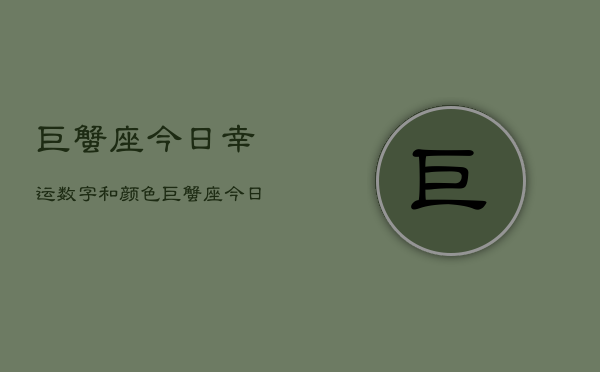 巨蟹座今日幸

运数字和颜色巨蟹座今日

巨